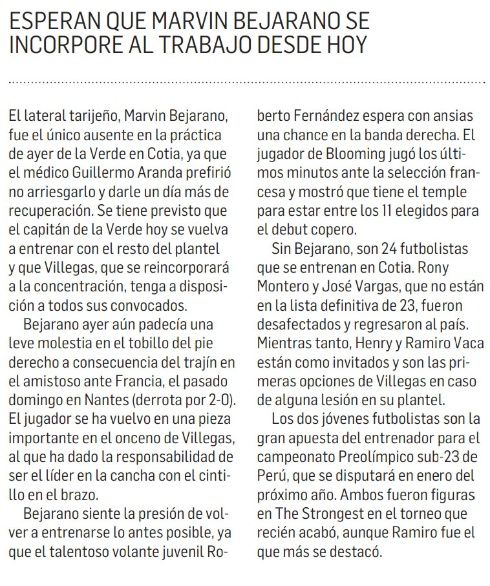 ESPERAN QUE MARVIN BEJARANO SE INCORPORE AL TRABAJO DESDE HOY

El lateral tarijeño, Marvin Bejarano, fue el único ausente en la práctica de ayer de la Verde en Cotia, ya que el médico Guillermo Aranda prefirió no arriesgarlo y darle un día más de recuperación. Se tiene previsto que el capitán de la Verde hoy se vuelva a entrenar con el resto del plantel y que Villegas, que se reincorporará a la concentración, tenga a disposición a todos sus convocados.

Bejarano ayer aún padecía una leve molestia en el tobillo del pie derecho a consecuencia del trajín en el amistoso ante Francia, el pasado domingo en Nantes (derrota por 2-0). El jugador se ha vuelvo en una pieza importante en el onceno de Villegas, al que ha dado la responsabilidad de ser el líder en la cancha con el cintillo en el brazo.

Bejarano siente la presión de volver a entrenarse lo antes posible, ya que el talentoso volante juvenil Roberto Fernández espera con ansias una chance en la banda derecha. El jugador de Blooming jugó los últimos minutos ante la selección francesa y mostró que tiene el temple para estar entre los 11 elegidos para el debut copero.

Sin Bejarano, son 24 futbolistas que se entrenan en Cotia. Rony Montero y José Vargas, que no están en la lista definitiva de 23, fueron desafectados y regresaron al país. Mientras tanto, Henry y Ramiro Vaca están como invitados y son las primeras opciones de Villegas en caso de alguna lesión en su plantel.

Los dos jóvenes futbolistas son la gran apuesta del entrenador para el campeonato Preolímpico sub-23 de Perú, que se disputará en enero del próximo año. Ambos fueron figuras en The Strongest en el torneo que recién acabó, aunque Ramiro fue el que más se destacó.